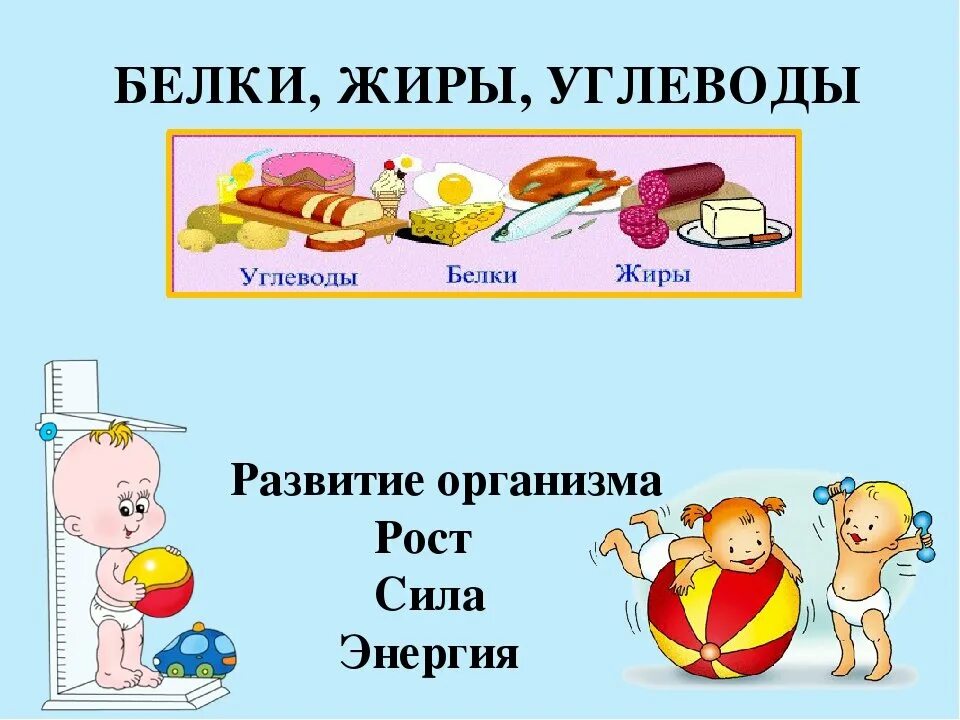 БЕЛКИ, ЖИРЫ, УГЛЕВОДЫ

Углеводы Белки Жиры

Развитие организма
Рост
Сила
Энергия